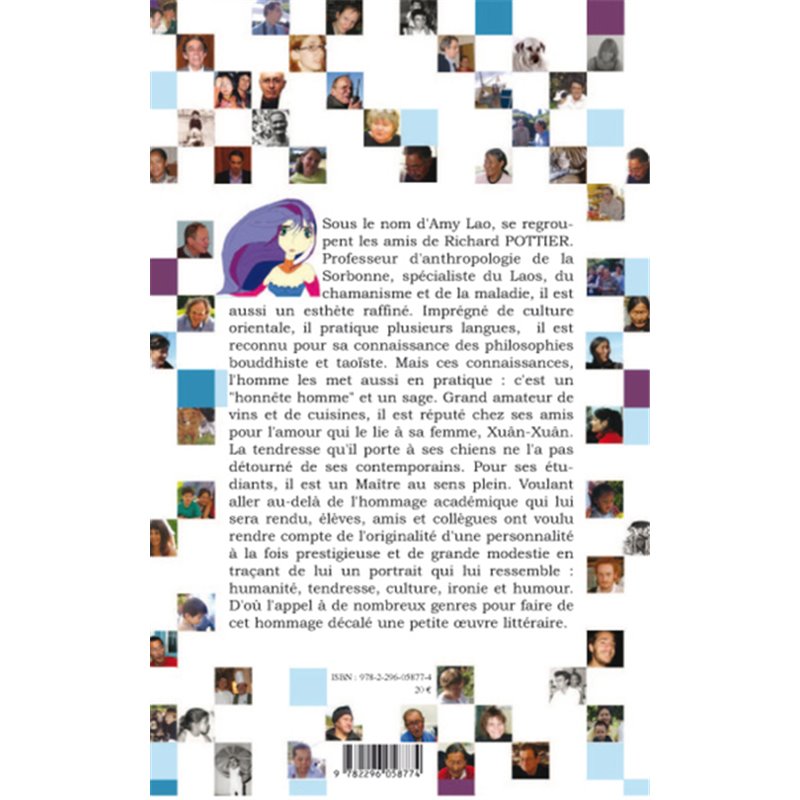 Sous le nom d'Amy Lao, se regroupent les amis de Richard POTTIER. Professeur d'anthropologie de la Sorbonne, spécialiste du Laos, du chamanisme et de la maladie, il est aussi un esthète raffiné. Imprégné de culture orientale, il pratique plusieurs langues, il est reconnu pour sa connaissance des philosophies bouddhiste et taoïste. Mais ces connaissances, l'homme les met aussi en pratique : c'est un "honnête homme" et un sage. Grand amateur de vins et de cuisines, il est réputé chez ses amis pour l'amour qui le lie à sa femme, Xuân-Xuân. La tendresse qu'il porte à ses chiens ne l'a pas détourné de ses contemporains. Pour ses étudiants, il est un Maître au sens plein. Voulant aller au-delà de l'hommage académique qui lui sera rendu, élèves, amis et collègues ont voulu rendre compte de l'originalité d'une personnalité à la fois prestigieuse et de grande modestie en traçant de lui un portrait qui lui ressemble : humanité, tendresse, culture, ironie et humour. D'où l'appel à de nombreux genres pour faire de cet hommage décalé une petite œuvre littéraire.

ISBN : 978-2-296-05877-4
20 €

9 782296 058774